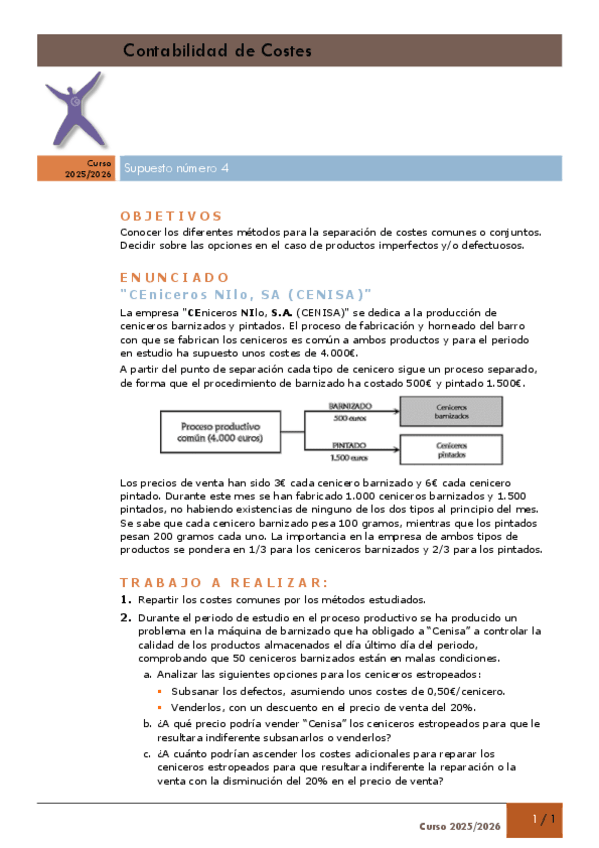 Contabilidad de Costes

Curso 2025/2026

Supuesto número 4

OBJETIVOS

Conocer los diferentes métodos para la separación de costes comunes o conjuntos. Decidir sobre las opciones en el caso de productos imperfectos y/o defectuosos.

ENUNCIADO

"CEniceros NIlo, SA (CENISA)"

La empresa "CEniceros NIlo, S.A. (CENISA)" se dedica a la producción de ceniceros barnizados y pintados. El proceso de fabricación y horneado del barro con que se fabrican los ceniceros es común a ambos productos y para el periodo en estudio ha supuesto unos costes de 4.000€.

A partir del punto de separación cada tipo de cenicero sigue un proceso separado, de forma que el procedimiento de barnizado ha costado 500€ y pintado 1.500€.

Proceso productivo común (4.000 euros)

BARNIZADO
500 euros

Ceniceros barnizados

PINTADO
1.500 euros

Ceniceros pintados

Los precios de venta han sido 3€ cada cenicero barnizado y 6€ cada cenicero pintado. Durante este mes se han fabricado 1.000 ceniceros barnizados y 1.500 pintados, no habiendo existencias de ninguno de los dos tipos al principio del mes. Se sabe que cada cenicero barnizado pesa 100 gramos, mientras que los pintados pesan 200 gramos cada uno. La importancia en la empresa de ambos tipos de productos se pondera en 1/3 para los ceniceros barnizados y 2/3 para los pintados.

TRABAJO A REALIZAR:

1. Repartir los costes comunes por los métodos estudiados.

2. Durante el periodo de estudio en el proceso productivo se ha producido un problema en la máquina de barnizado que ha obligado a "Cenisa" a controlar la calidad de los productos almacenados el día último día del periodo, comprobando que 50 ceniceros barnizados están en malas condiciones.

a. Analizar las siguientes opciones para los ceniceros estropeados:

▪ Subsanar los defectos, asumiendo unos costes de 0,50€/cenicero.

▪ Venderlos, con un descuento en el precio de venta del 20%.

b. ¿A qué precio podría vender "Cenisa" los ceniceros estropeados para que le resultara indiferente subsanarlos o venderlos?

c. ¿A cuánto podrían ascender los costes adicionales para reparar los ceniceros estropeados para que resultara indiferente la reparación o la venta con la disminución del 20% en el precio de venta?

Curso 2025/2026

1 / 1